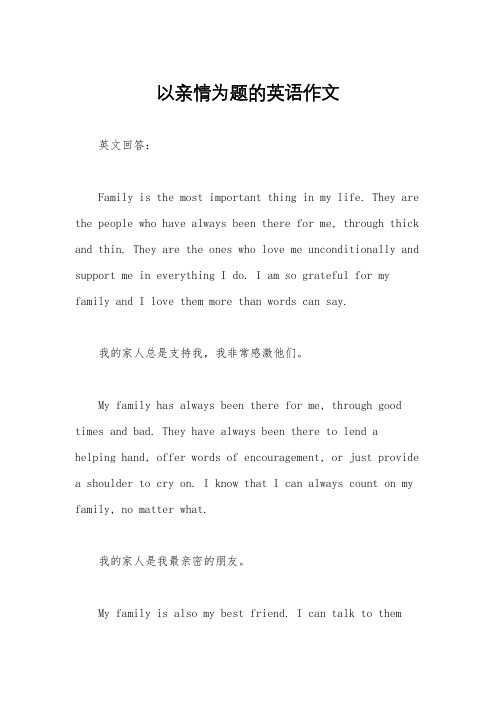 以亲情为题的英语作文

英文回答：

Family is the most important thing in my life. They are the people who have always been there for me, through thick and thin. They are the ones who love me unconditionally and support me in everything I do. I am so grateful for my family and I love them more than words can say.

我的家人总是支持我，我非常感激他们。

My family has always been there for me, through good times and bad. They have always been there to lend a helping hand, offer words of encouragement, or just provide a shoulder to cry on. I know that I can always count on my family, no matter what.

我的家人是我最亲密的朋友。

My family is also my best friend. I can talk to them